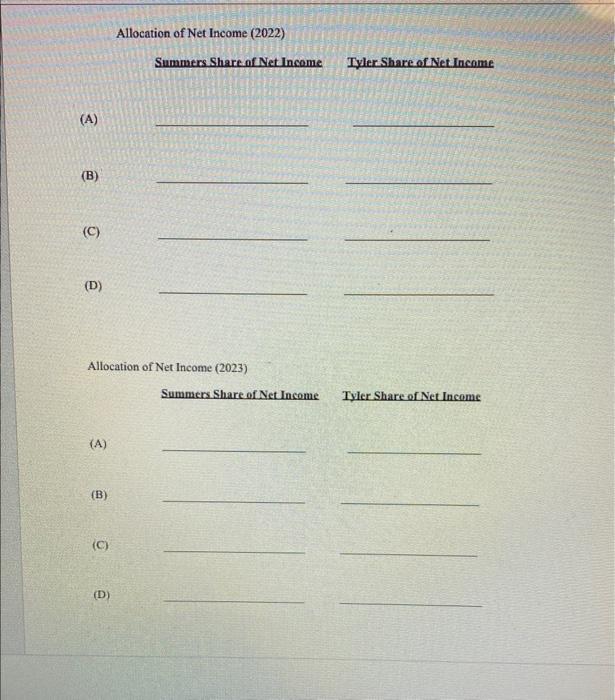 Allocation of Net Income (2022)

| | Summers Share of Net Income | Tyler Share of Net Income |
|---|---|---|
| (A) | | |
| (B) | | |
| (C) | | |
| (D) | | |

Allocation of Net Income (2023)

| | Summers Share of Net Income | Tyler Share of Net Income |
|---|---|---|
| (A) | | |
| (B) | | |
| (C) | | |
| (D) | | |